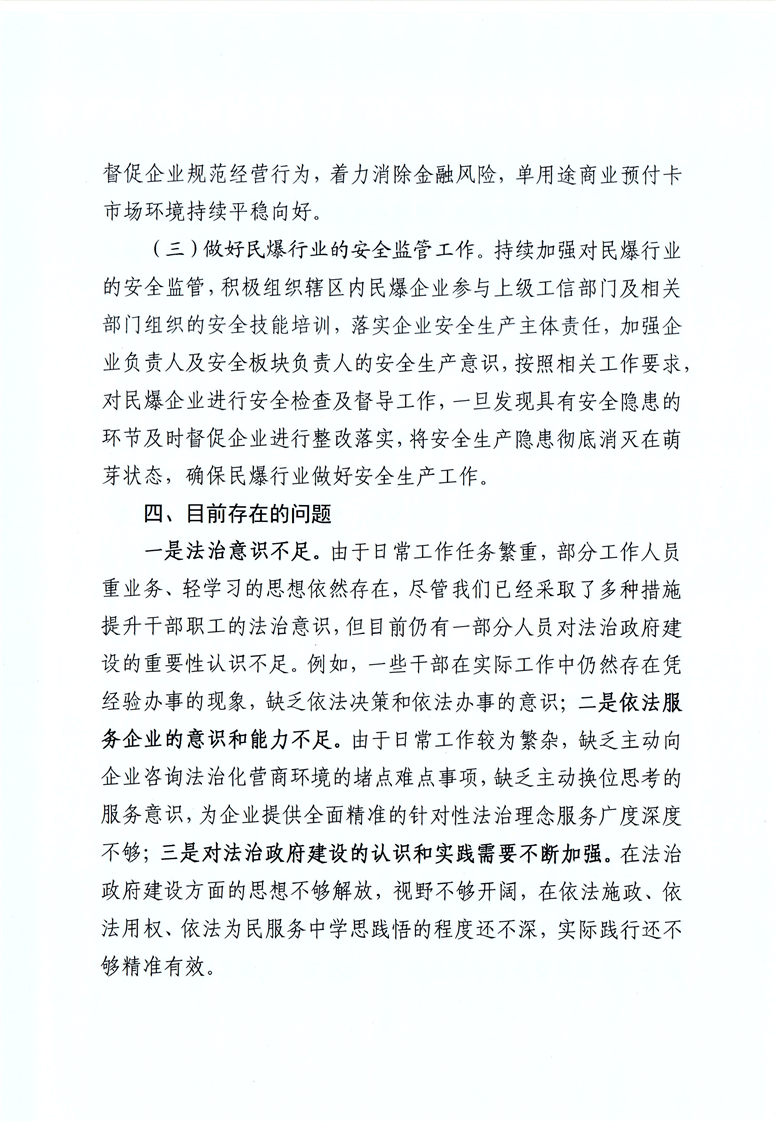 督促企业规范经营行为，着力消除金融风险，单用途商业预付卡市场环境持续平稳向好。

（三）做好民爆行业的安全监管工作。持续加强对民爆行业的安全监管，积极组织辖区内民爆企业参与上级工信部门及相关部门组织的安全技能培训，落实企业安全生产主体责任，加强企业负责人及安全板块负责人的安全生产意识，按照相关工作要求，对民爆企业进行安全检查及督导工作，一旦发现具有安全隐患的环节及时督促企业进行整改落实，将安全生产隐患彻底消灭在萌芽状态，确保民爆行业做好安全生产工作。

四、目前存在的问题

一是法治意识不足。由于日常工作任务繁重，部分工作人员重业务、轻学习的思想依然存在，尽管我们已经采取了多种措施提升干部职工的法治意识，但目前仍有一部分人员对法治政府建设的重要性认识不足。例如，一些干部在实际工作中仍然存在凭经验办事的现象，缺乏依法决策和依法办事的意识；二是依法服务企业的意识和能力不足。由于日常工作较为繁杂，缺乏主动向企业咨询法治化营商环境的堵点难点事项，缺乏主动换位思考的服务意识，为企业提供全面精准的针对性法治理念服务广度深度不够；三是对法治政府建设的认识和实践需要不断加强。在法治政府建设方面的思想不够解放，视野不够开阔，在依法施政、依法用权、依法为民服务中学思践悟的程度还不深，实际践行还不够精准有效。